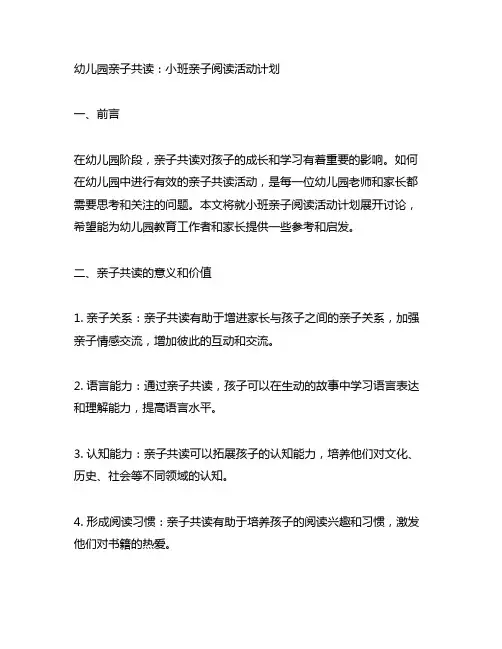 幼儿园亲子共读：小班亲子阅读活动计划

一、前言

在幼儿园阶段，亲子共读对孩子的成长和学习有着重要的影响。如何在幼儿园中进行有效的亲子共读活动，是每一位幼儿园老师和家长都需要思考和关注的问题。本文将就小班亲子阅读活动计划展开讨论，希望能为幼儿园教育工作者和家长提供一些参考和启发。

二、亲子共读的意义和价值

1. 亲子关系：亲子共读有助于增进家长与孩子之间的亲子关系，加强亲子情感交流，增加彼此的互动和交流。

2. 语言能力：通过亲子共读，孩子可以在生动的故事中学习语言表达和理解能力，提高语言水平。

3. 认知能力：亲子共读可以拓展孩子的认知能力，培养他们对文化、历史、社会等不同领域的认知。

4. 形成阅读习惯：亲子共读有助于培养孩子的阅读兴趣和习惯，激发他们对书籍的热爱。